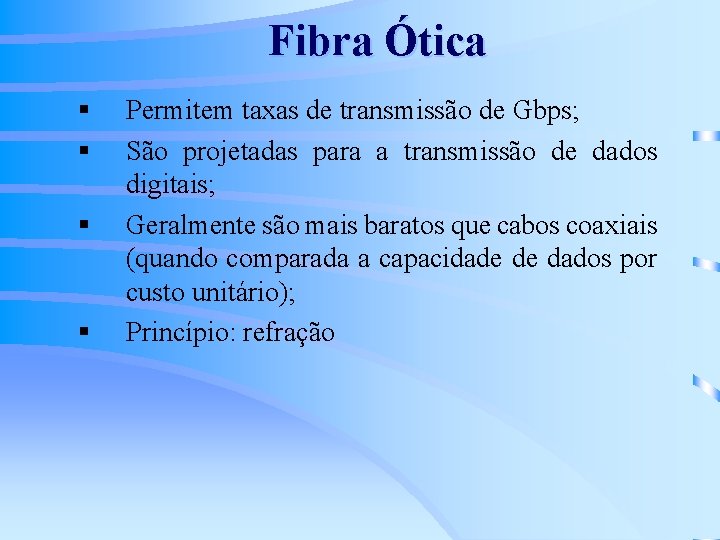 Fibra Ótica

• Permitem taxas de transmissão de Gbps;
• São projetadas para a transmissão de dados digitais;
• Geralmente são mais baratos que cabos coaxiais (quando comparada a capacidade de dados por custo unitário);
• Princípio: refração